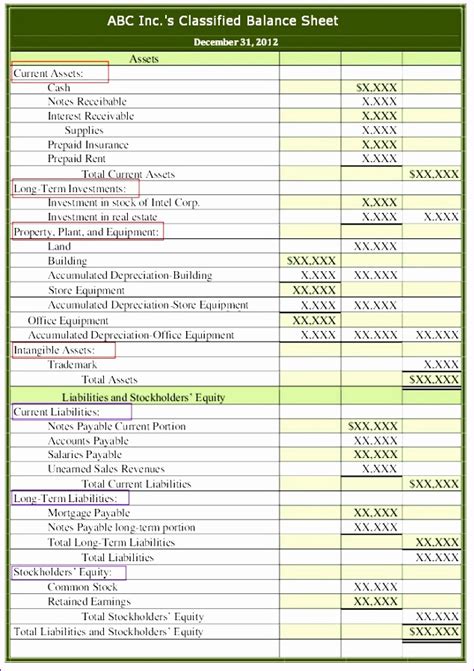 ABC Inc.'s Classified Balance Sheet

December 31, 2012

| Assets | | | |
|---|---|---|---|
| Current Assets: | | | |
| Cash | | $X,XXX | |
| Notes Receibable | | X,XXX | |
| Interest Receivable | | X,XXX | |
| Supplies | | X,XXX | |
| Prepaid Insurance | | X,XXX | |
| Prepaid Rent | | X,XXX | |
| Total Current Assets | | | $XX,XXX |
| Long-Term Investments: | | | |
| Investment in stock of Intel Corp. | | X,XXX | |
| Investment in real estate | | X,XXX | X,XXX |
| Property, Plant, and Equipment: | | | |
| Land | | XX,XXX | |
| Building | $XX,XXX | | |
| Accumulated Depreciation-Building | X,XXX | XX,XXX | |
| Store Equipment | XX,XXX | | |
| Accumulated Depreciation-Store Equipment | X,XXX | XX,XXX | |
| Office Equipment | XX,XXX | | |
| Accumulated Depreciation-Office Equipment | X,XXX | XX,XXX | XX,XXX |
| Intangible Assets: | | | |
| Trademark | | | X,XXX |
| Total Assets | | | $XX,XXX |
| Liabilities and Stockholders' Equity | | | |
| Current Liabilities: | | | |
| Notes Payable Current Portion | | $XX,XXX | |
| Accounts Payable | | XX,XXX | |
| Salaries Payable | | XX,XXX | |
| Unearned Sales Revenues | | X,XXX | |
| Total Current Liabilities | | | $XX,XXX |
| Long-Term Liabilities: | | | |
| Mortgage Payable | | XX,XXX | |
| Notes Payable long-term portion | | XX,XXX | |
| Total Long-Term Liabilities | | | XX,XXX |
| Total Liabilities | | | XX,XXX |
| Stockholders' Equity: | | | |
| Common Stock | | XX,XXX | |
| Retained Earnings | | XX,XXX | |
| Total Stockholders' Equity | | | XX,XXX |
| Total Liabilities and Stockholders' Equity | | | $XX,XXX |